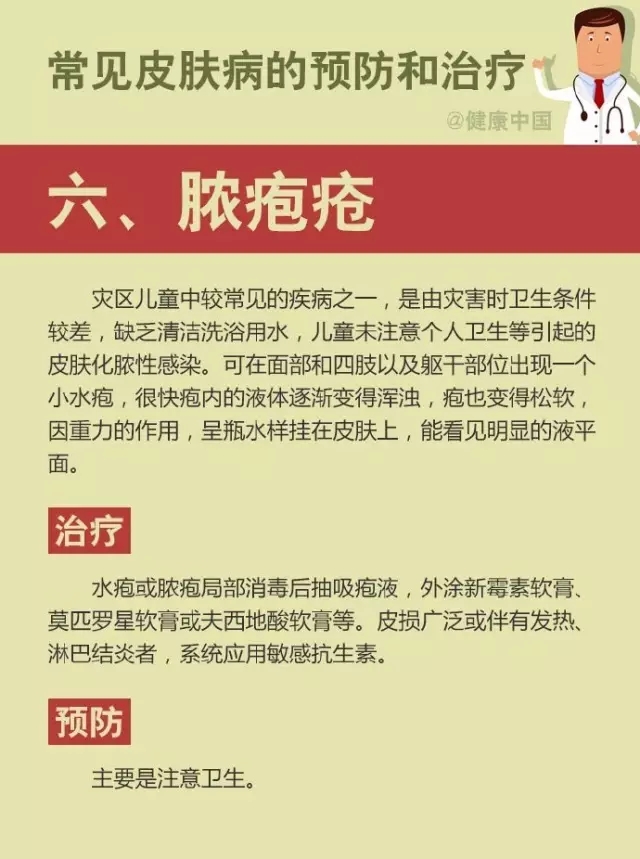 常见皮肤病的预防和治疗

@健康中国

六、脓疱疮

灾区儿童中较常见的疾病之一，是由灾害时卫生条件较差，缺乏清洁洗浴用水，儿童未注意个人卫生等引起的皮肤化脓性感染。可在面部和四肢以及躯干部位出现一个小水疱，很快疱内的液体逐渐变得浑浊，疱也变得松软，因重力的作用，呈瓶水样挂在皮肤上，能看见明显的液平面。

治疗

水疱或脓疱局部消毒后抽吸疱液，外涂新霉素软膏、莫匹罗星软膏或夫西地酸软膏等。皮损广泛或伴有发热、淋巴结炎者，系统应用敏感抗生素。

预防

主要是注意卫生。